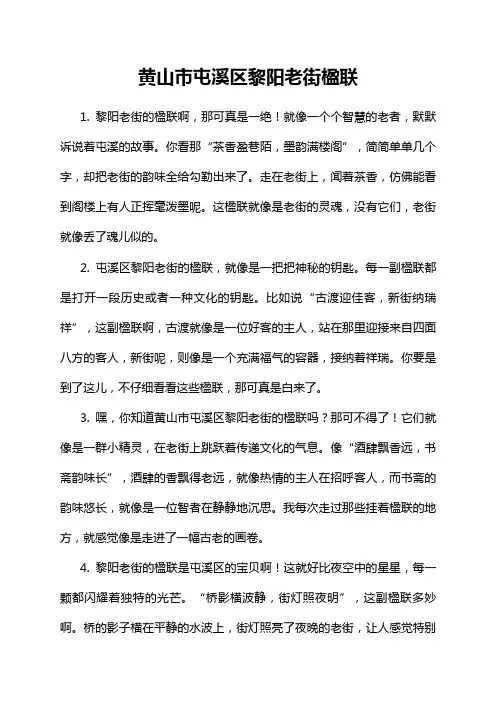 黄山市屯溪区黎阳老街楹联

1. 黎阳老街的楹联啊，那可真是一绝！就像一个个智慧的老者，默默诉说着屯溪的故事。你看那“茶香盈巷陌，墨韵满楼阁”，简简单单几个字，却把老街的韵味全给勾勒出来了。走在老街上，闻着茶香，仿佛能看到阁楼上有人正挥毫泼墨呢。这楹联就像是老街的灵魂，没有它们，老街就像丢了魂儿似的。

2. 屯溪区黎阳老街的楹联，就像是一把把神秘的钥匙。每一副楹联都是打开一段历史或者一种文化的钥匙。比如说“古渡迎佳客，新街纳瑞祥”，这副楹联啊，古渡就像是一位好客的主人，站在那里迎接来自四面八方的客人，新街呢，则像是一个充满福气的容器，接纳着祥瑞。你要是到了这儿，不仔细看看这些楹联，那可真是白来了。

3. 嘿，你知道黄山市屯溪区黎阳老街的楹联吗？那可不得了！它们就像是一群小精灵，在老街上跳跃着传递文化的气息。像“酒肆飘香远，书斋韵味长”，酒肆的香飘得老远，就像热情的主人在招呼客人，而书斋的韵味悠长，就像是一位智者在静静地沉思。我每次走过那些挂着楹联的地方，就感觉像是走进了一幅古老的画卷。

4. 黎阳老街的楹联是屯溪区的宝贝啊！这就好比夜空中的星星，每一颗都闪耀着独特的光芒。“桥影横波静，街灯照夜明”，这副楹联多妙啊。桥的影子横在平静的水波上，街灯照亮了夜晚的老街，让人感觉特别